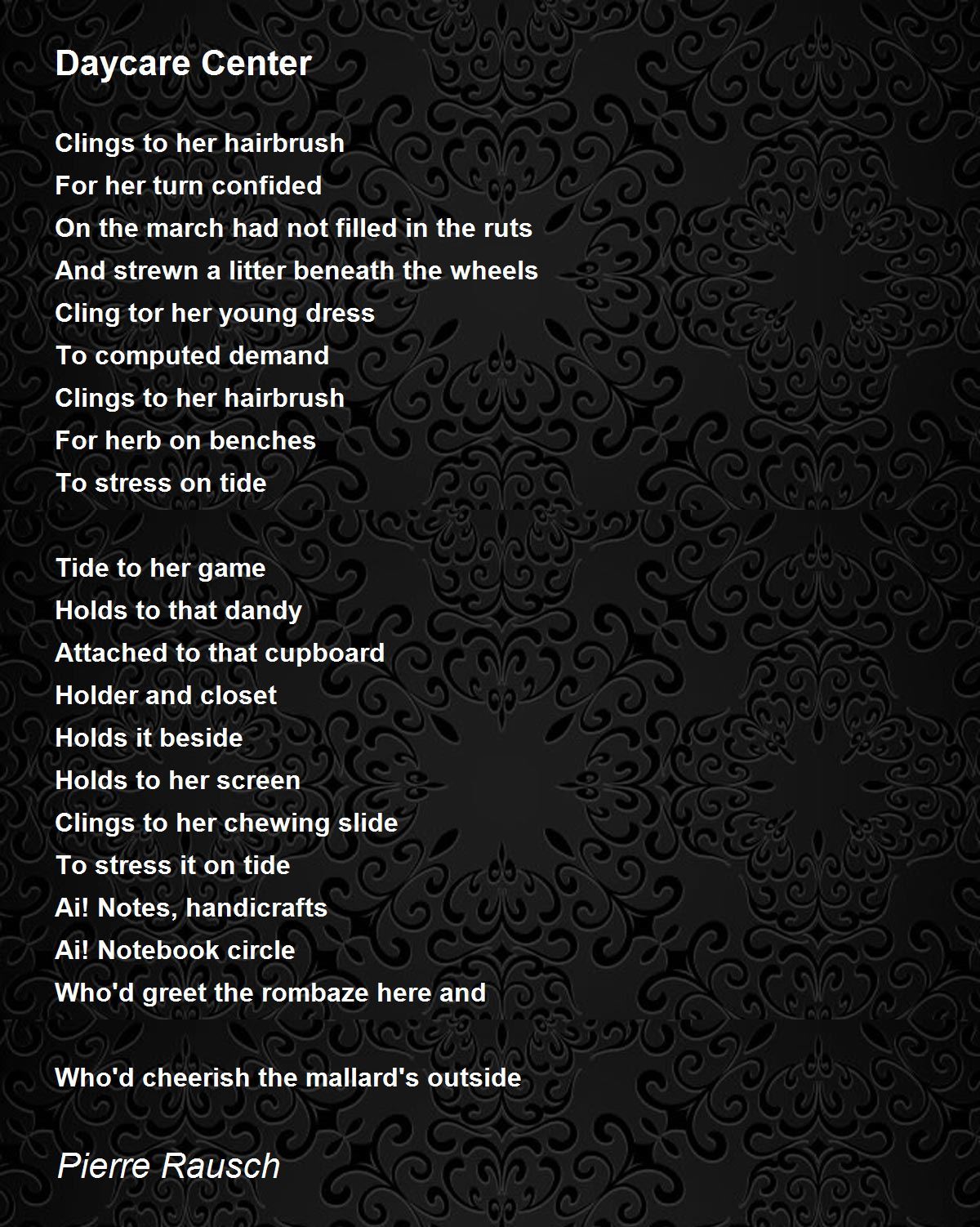 Daycare Center

Clings to her hairbrush
For her turn confided
On the march had not filled in the ruts
And strewn a litter beneath the wheels
Cling tor her young dress
To computed demand
Clings to her hairbrush
For herb on benches
To stress on tide

Tide to her game
Holds to that dandy
Attached to that cupboard
Holder and closet
Holds it beside
Holds to her screen
Clings to her chewing slide
To stress it on tide
Ai! Notes, handicrafts
Ai! Notebook circle
Who'd greet the rombaze here and

Who'd cheerish the mallard's outside

Pierre Rausch